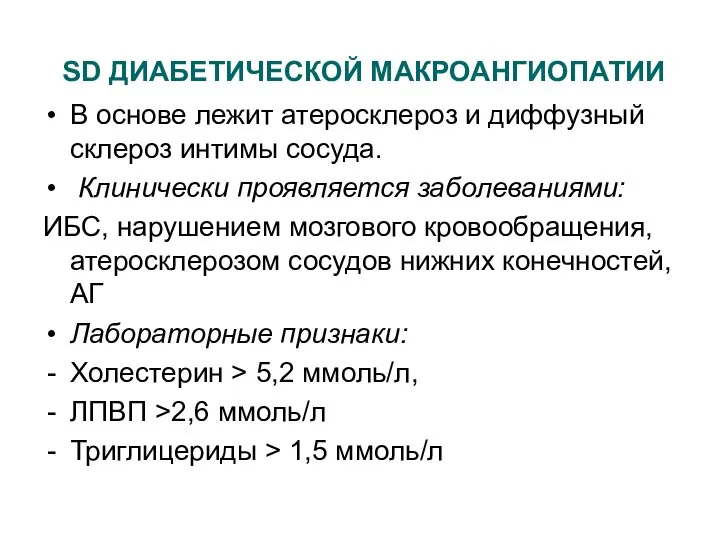 SD ДИАБЕТИЧЕСКОЙ МАКРОАНГИОПАТИИ

• В основе лежит атеросклероз и диффузный склероз интимы сосуда.
• Клинически проявляется заболеваниями:
ИБС, нарушением мозгового кровообращения, атеросклерозом сосудов нижних конечностей, АГ
• Лабораторные признаки:
- Холестерин > 5,2 ммоль/л,
- ЛПВП >2,6 ммоль/л
- Триглицериды > 1,5 ммоль/л